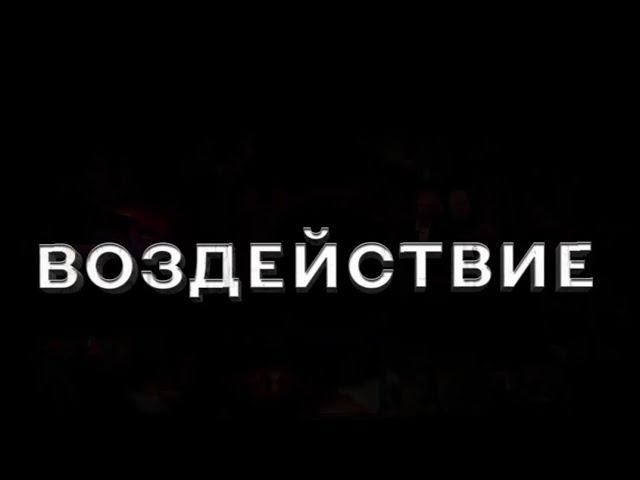 ВОЗДЕЙСТВИЕ